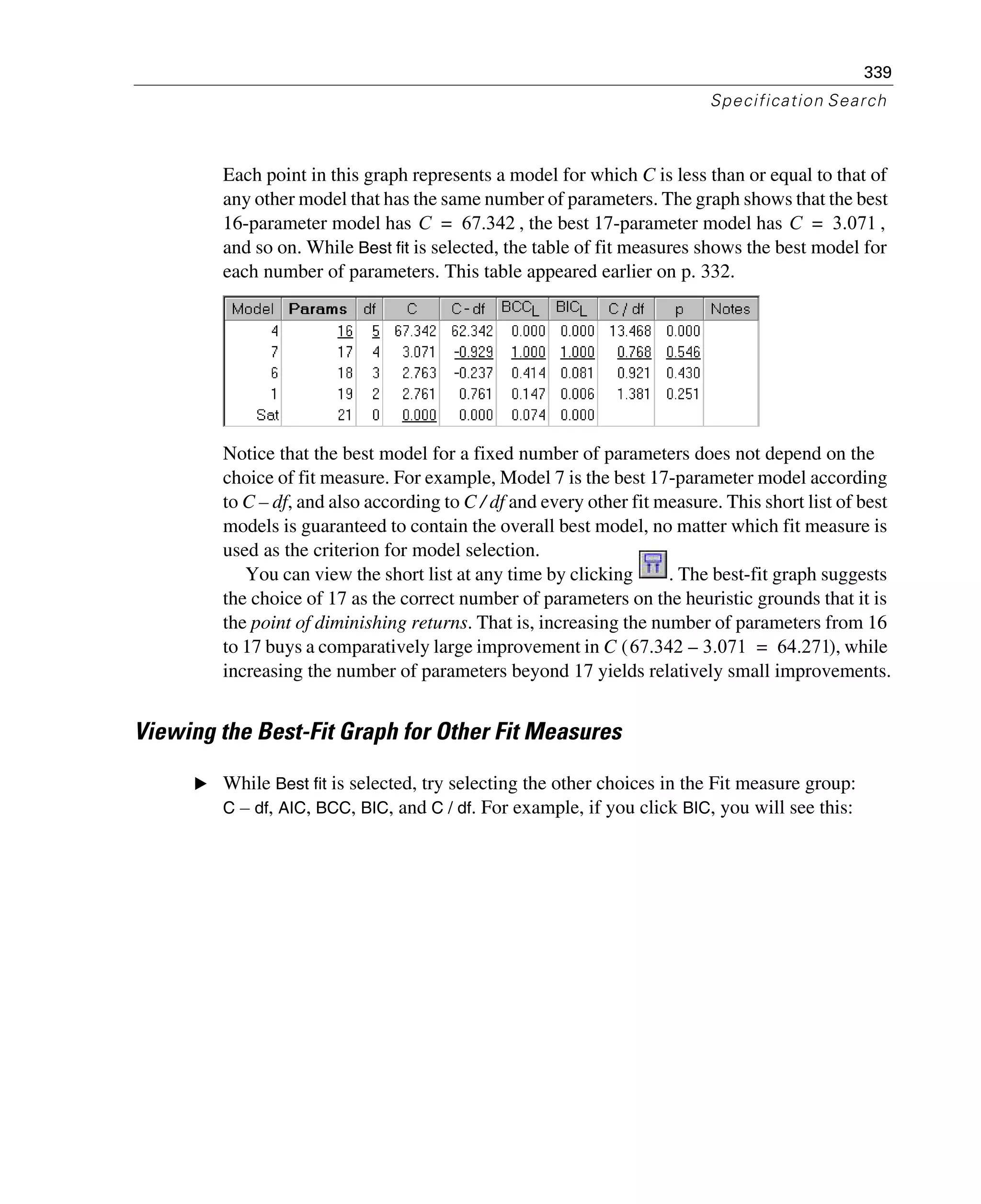 339

Specification Search

Each point in this graph represents a model for which $C$ is less than or equal to that of any other model that has the same number of parameters. The graph shows that the best 16-parameter model has $C = 67.342$, the best 17-parameter model has $C = 3.071$, and so on. While Best fit is selected, the table of fit measures shows the best model for each number of parameters. This table appeared earlier on p. 332.

| Model | Params | df | C | C - df | $BCC_L$ | $BIC_L$ | C / df | p | Notes |
|---|---|---|---|---|---|---|---|---|---|
| 4 | 16 | 5 | 67.342 | 62.342 | 0.000 | 0.000 | 13.468 | 0.000 | |
| 7 | 17 | 4 | 3.071 | -0.929 | 1.000 | 1.000 | 0.768 | 0.546 | |
| 6 | 18 | 3 | 2.763 | -0.237 | 0.414 | 0.081 | 0.921 | 0.430 | |
| 1 | 19 | 2 | 2.761 | 0.761 | 0.147 | 0.006 | 1.381 | 0.251 | |
| Sat | 21 | 0 | 0.000 | 0.000 | 0.074 | 0.000 | | | |

Notice that the best model for a fixed number of parameters does not depend on the choice of fit measure. For example, Model 7 is the best 17-parameter model according to $C - df$, and also according to $C / df$ and every other fit measure. This short list of best models is guaranteed to contain the overall best model, no matter which fit measure is used as the criterion for model selection.

You can view the short list at any time by clicking . The best-fit graph suggests the choice of 17 as the correct number of parameters on the heuristic grounds that it is the point of diminishing returns. That is, increasing the number of parameters from 16 to 17 buys a comparatively large improvement in $C$ ($67.342 - 3.071 = 64.271$), while increasing the number of parameters beyond 17 yields relatively small improvements.

Viewing the Best-Fit Graph for Other Fit Measures

▶ While Best fit is selected, try selecting the other choices in the Fit measure group: C – df, AIC, BCC, BIC, and C / df. For example, if you click BIC, you will see this: